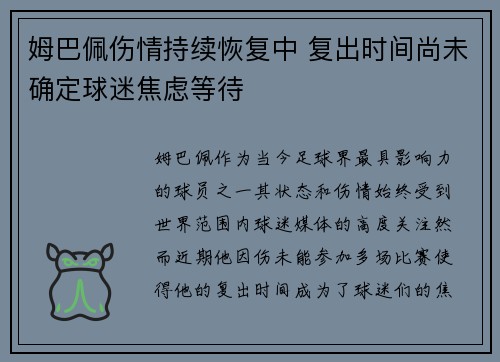 姆巴佩伤情持续恢复中 复出时间尚未确定球迷焦虑等待

姆巴佩作为当今足球界最具影响力的球员之一其状态和伤情始终受到世界范围内球迷媒体的高度关注然而近期他因伤未能参加多场比赛使得他的复出时间成为了球迷们的焦